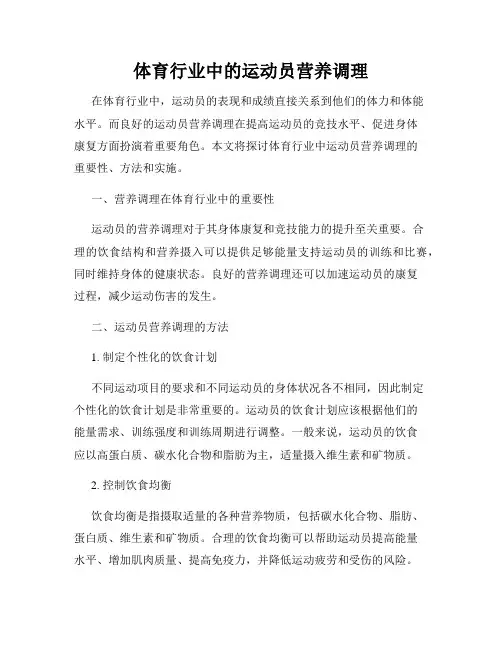 体育行业中的运动员营养调理

在体育行业中，运动员的表现和成绩直接关系到他们的体力和体能水平。而良好的运动员营养调理在提高运动员的竞技水平、促进身体康复方面扮演着重要角色。本文将探讨体育行业中运动员营养调理的重要性、方法和实施。

一、营养调理在体育行业中的重要性

运动员的营养调理对于其身体康复和竞技能力的提升至关重要。合理的饮食结构和营养摄入可以提供足够能量支持运动员的训练和比赛，同时维持身体的健康状态。良好的营养调理还可以加速运动员的康复过程，减少运动伤害的发生。

二、运动员营养调理的方法

1. 制定个性化的饮食计划

不同运动项目的要求和不同运动员的身体状况各不相同，因此制定个性化的饮食计划是非常重要的。运动员的饮食计划应该根据他们的能量需求、训练强度和训练周期进行调整。一般来说，运动员的饮食应以高蛋白质、碳水化合物和脂肪为主，适量摄入维生素和矿物质。

2. 控制饮食均衡

饮食均衡是指摄取适量的各种营养物质，包括碳水化合物、脂肪、蛋白质、维生素和矿物质。合理的饮食均衡可以帮助运动员提高能量水平、增加肌肉质量、提高免疫力，并降低运动疲劳和受伤的风险。